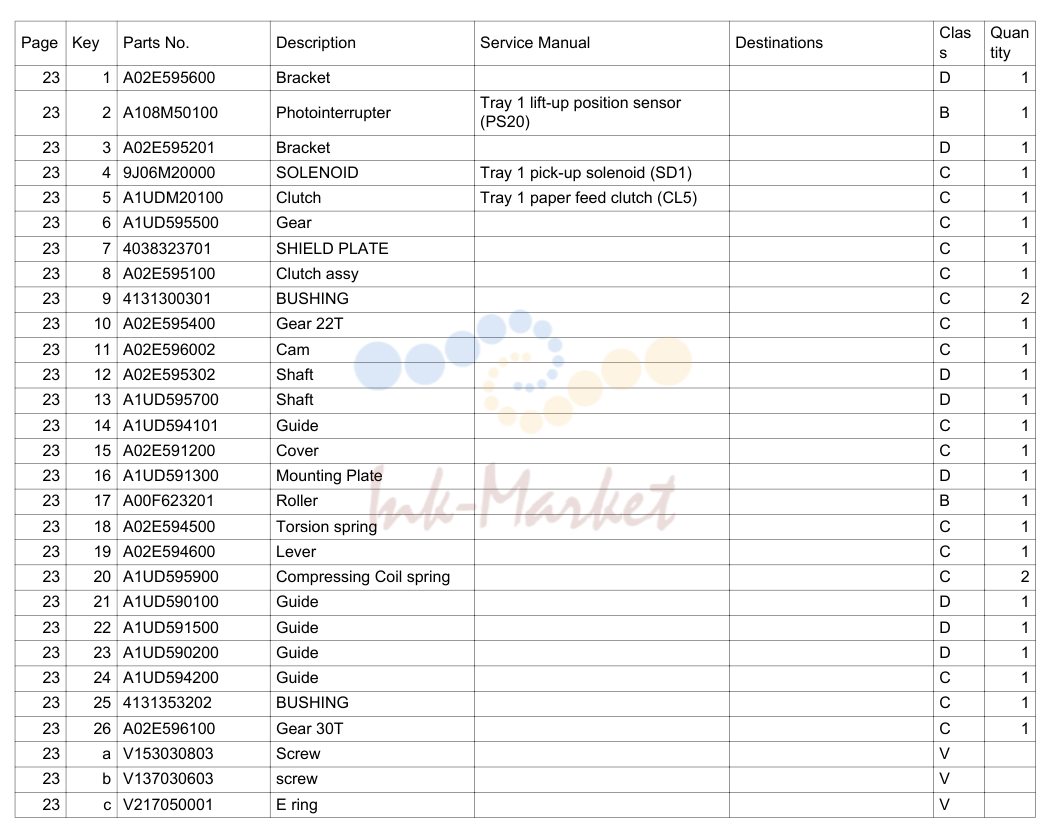 | Page | Key | Parts No. | Description | Service Manual | Destinations | Class | Quantity |
|---|---|---|---|---|---|---|---|
| 23 | 1 | A02E595600 | Bracket | | | D | 1 |
| 23 | 2 | A108M50100 | Photointerrupter | Tray 1 lift-up position sensor (PS20) | | B | 1 |
| 23 | 3 | A02E595201 | Bracket | | | D | 1 |
| 23 | 4 | 9J06M20000 | SOLENOID | Tray 1 pick-up solenoid (SD1) | | C | 1 |
| 23 | 5 | A1UDM20100 | Clutch | Tray 1 paper feed clutch (CL5) | | C | 1 |
| 23 | 6 | A1UD595500 | Gear | | | C | 1 |
| 23 | 7 | 4038323701 | SHIELD PLATE | | | C | 1 |
| 23 | 8 | A02E595100 | Clutch assy | | | C | 1 |
| 23 | 9 | 4131300301 | BUSHING | | | C | 2 |
| 23 | 10 | A02E595400 | Gear 22T | | | C | 1 |
| 23 | 11 | A02E596002 | Cam | | | C | 1 |
| 23 | 12 | A02E595302 | Shaft | | | D | 1 |
| 23 | 13 | A1UD595700 | Shaft | | | D | 1 |
| 23 | 14 | A1UD594101 | Guide | | | C | 1 |
| 23 | 15 | A02E591200 | Cover | | | C | 1 |
| 23 | 16 | A1UD591300 | Mounting Plate | | | D | 1 |
| 23 | 17 | A00F623201 | Roller | | | B | 1 |
| 23 | 18 | A02E594500 | Torsion spring | | | C | 1 |
| 23 | 19 | A02E594600 | Lever | | | C | 1 |
| 23 | 20 | A1UD595900 | Compressing Coil spring | | | C | 2 |
| 23 | 21 | A1UD590100 | Guide | | | D | 1 |
| 23 | 22 | A1UD591500 | Guide | | | D | 1 |
| 23 | 23 | A1UD590200 | Guide | | | D | 1 |
| 23 | 24 | A1UD594200 | Guide | | | C | 1 |
| 23 | 25 | 4131353202 | BUSHING | | | C | 1 |
| 23 | 26 | A02E596100 | Gear 30T | | | C | 1 |
| 23 | a | V153030803 | Screw | | | V | |
| 23 | b | V137030603 | screw | | | V | |
| 23 | c | V217050001 | E ring | | | V | |

Ink-Market